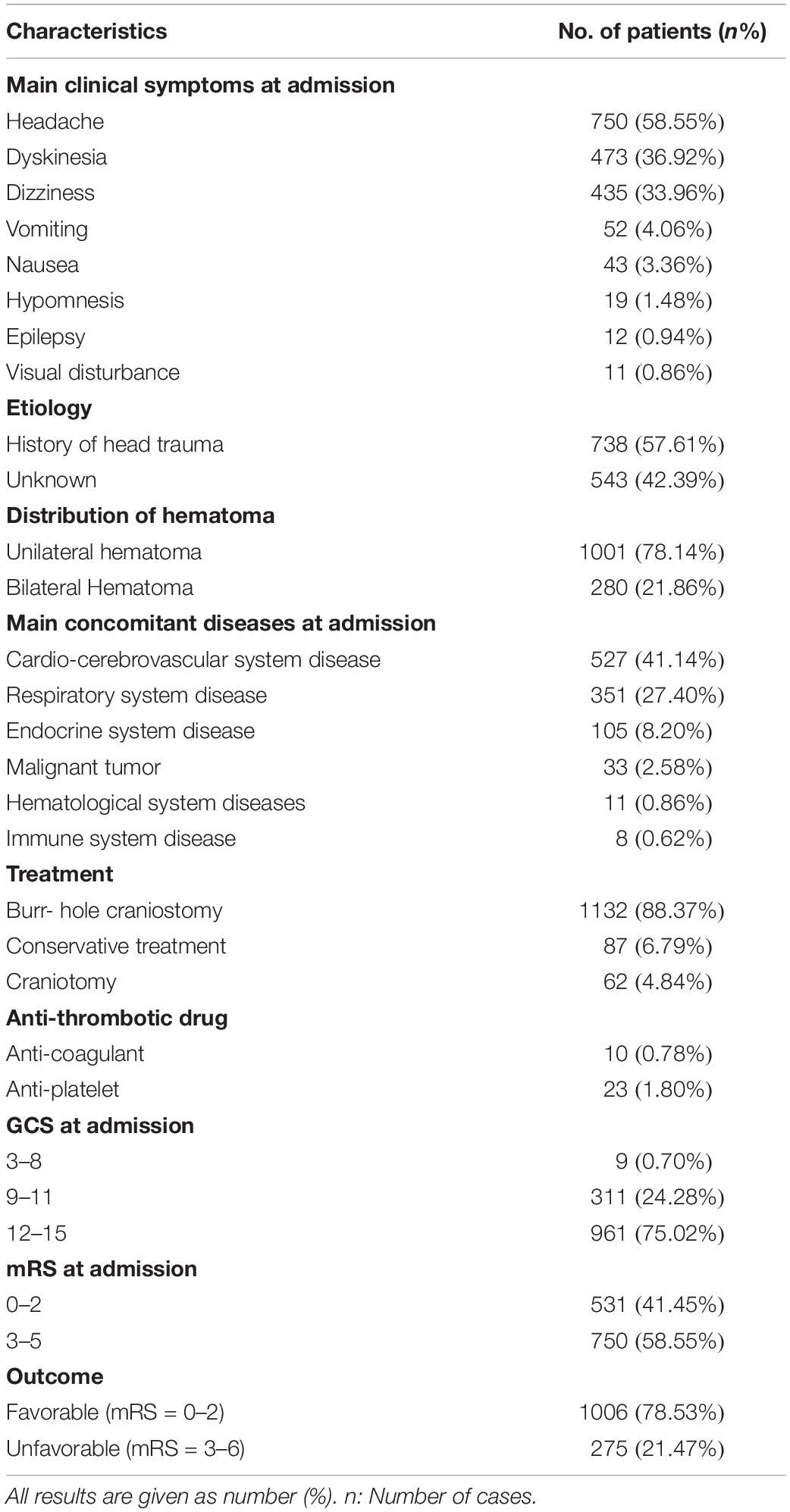 | Characteristics | No. of patients (n%) |
|---|---|
| **Main clinical symptoms at admission** | |
| Headache | 750 (58.55%) |
| Dyskinesia | 473 (36.92%) |
| Dizziness | 435 (33.96%) |
| Vomiting | 52 (4.06%) |
| Nausea | 43 (3.36%) |
| Hypomnesis | 19 (1.48%) |
| Epilepsy | 12 (0.94%) |
| Visual disturbance | 11 (0.86%) |
| **Etiology** | |
| History of head trauma | 738 (57.61%) |
| Unknown | 543 (42.39%) |
| **Distribution of hematoma** | |
| Unilateral hematoma | 1001 (78.14%) |
| Bilateral Hematoma | 280 (21.86%) |
| **Main concomitant diseases at admission** | |
| Cardio-cerebrovascular system disease | 527 (41.14%) |
| Respiratory system disease | 351 (27.40%) |
| Endocrine system disease | 105 (8.20%) |
| Malignant tumor | 33 (2.58%) |
| Hematological system diseases | 11 (0.86%) |
| Immune system disease | 8 (0.62%) |
| **Treatment** | |
| Burr- hole craniostomy | 1132 (88.37%) |
| Conservative treatment | 87 (6.79%) |
| Craniotomy | 62 (4.84%) |
| **Anti-thrombotic drug** | |
| Anti-coagulant | 10 (0.78%) |
| Anti-platelet | 23 (1.80%) |
| **GCS at admission** | |
| 3–8 | 9 (0.70%) |
| 9–11 | 311 (24.28%) |
| 12–15 | 961 (75.02%) |
| **mRS at admission** | |
| 0–2 | 531 (41.45%) |
| 3–5 | 750 (58.55%) |
| **Outcome** | |
| Favorable (mRS = 0–2) | 1006 (78.53%) |
| Unfavorable (mRS = 3–6) | 275 (21.47%) |

All results are given as number (%). n: Number of cases.